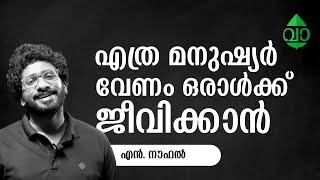 വാ

എത്ര മനുഷ്യർ വേണം ഒരാൾക്ക് ജീവിക്കാൻ

എൻ. നൗഫൽ